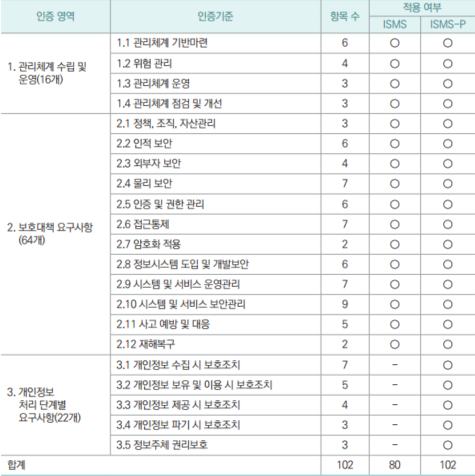 | 인증 영역 | 인증기준 | 항목 수 | 적용 여부 ISMS | 적용 여부 ISMS-P |
|---|---|---|---|---|
| 1. 관리체계 수립 및 운영(16개) | 1.1 관리체계 기반마련 | 6 | ○ | ○ |
| | 1.2 위험 관리 | 4 | ○ | ○ |
| | 1.3 관리체계 운영 | 3 | ○ | ○ |
| | 1.4 관리체계 점검 및 개선 | 3 | ○ | ○ |
| 2. 보호대책 요구사항 (64개) | 2.1 정책, 조직, 자산관리 | 3 | ○ | ○ |
| | 2.2 인적 보안 | 6 | ○ | ○ |
| | 2.3 외부자 보안 | 4 | ○ | ○ |
| | 2.4 물리 보안 | 7 | ○ | ○ |
| | 2.5 인증 및 권한 관리 | 6 | ○ | ○ |
| | 2.6 접근통제 | 7 | ○ | ○ |
| | 2.7 암호화 적용 | 2 | ○ | ○ |
| | 2.8 정보시스템 도입 및 개발보안 | 6 | ○ | ○ |
| | 2.9 시스템 및 서비스 운영관리 | 7 | ○ | ○ |
| | 2.10 시스템 및 서비스 보안관리 | 9 | ○ | ○ |
| | 2.11 사고 예방 및 대응 | 5 | ○ | ○ |
| | 2.12 재해복구 | 2 | ○ | ○ |
| 3. 개인정보 처리 단계별 요구사항(22개) | 3.1 개인정보 수집 시 보호조치 | 7 | - | ○ |
| | 3.2 개인정보 보유 및 이용 시 보호조치 | 5 | - | ○ |
| | 3.3 개인정보 제공 시 보호조치 | 4 | - | ○ |
| | 3.4 개인정보 파기 시 보호조치 | 3 | - | ○ |
| | 3.5 정보주체 권리보호 | 3 | - | ○ |
| 합계 | | 102 | 80 | 102 |